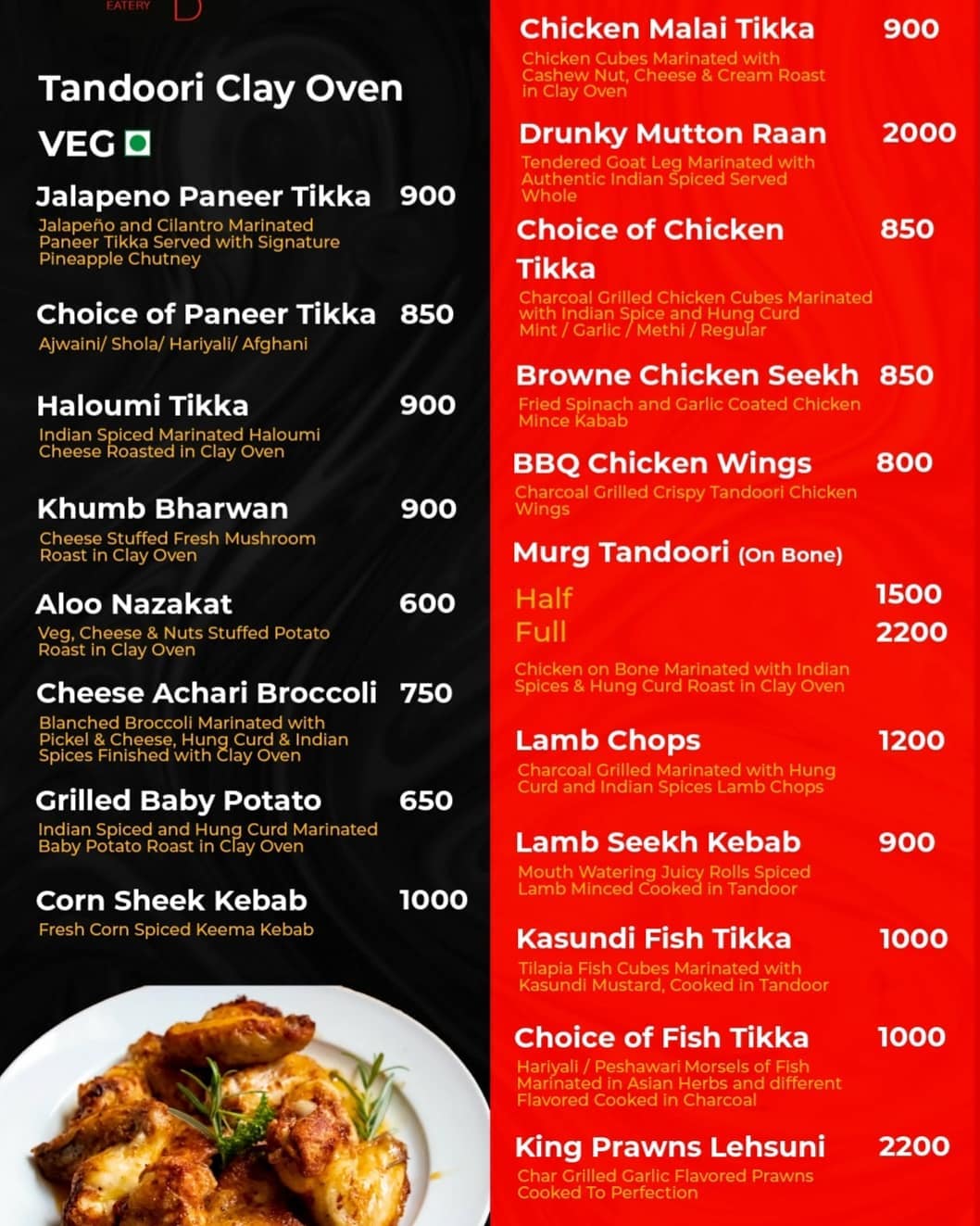 EATERY

Tandoori Clay Oven

VEG

Jalapeno Paneer Tikka 900
Jalapeño and Cilantro Marinated Paneer Tikka Served with Signature Pineapple Chutney

Choice of Paneer Tikka 850
Ajwaini/ Shola/ Hariyali/ Afghani

Haloumi Tikka 900
Indian Spiced Marinated Haloumi Cheese Roasted in Clay Oven

Khumb Bharwan 900
Cheese Stuffed Fresh Mushroom Roast in Clay Oven

Aloo Nazakat 600
Veg, Cheese & Nuts Stuffed Potato Roast in Clay Oven

Cheese Achari Broccoli 750
Blanched Broccoli Marinated with Pickel & Cheese, Hung Curd & Indian Spices Finished with Clay Oven

Grilled Baby Potato 650
Indian Spiced and Hung Curd Marinated Baby Potato Roast in Clay Oven

Corn Sheek Kebab 1000
Fresh Corn Spiced Keema Kebab

Chicken Malai Tikka 900
Chicken Cubes Marinated with Cashew Nut, Cheese & Cream Roast in Clay Oven

Drunky Mutton Raan 2000
Tendered Goat Leg Marinated with Authentic Indian Spiced Served Whole

Choice of Chicken Tikka 850
Charcoal Grilled Chicken Cubes Marinated with Indian Spice and Hung Curd Mint / Garlic / Methi / Regular

Browne Chicken Seekh 850
Fried Spinach and Garlic Coated Chicken Mince Kabab

BBQ Chicken Wings 800
Charcoal Grilled Crispy Tandoori Chicken Wings

Murg Tandoori (On Bone)
Half 1500
Full 2200
Chicken on Bone Marinated with Indian Spices & Hung Curd Roast in Clay Oven

Lamb Chops 1200
Charcoal Grilled Marinated with Hung Curd and Indian Spices Lamb Chops

Lamb Seekh Kebab 900
Mouth Watering Juicy Rolls Spiced Lamb Minced Cooked in Tandoor

Kasundi Fish Tikka 1000
Tilapia Fish Cubes Marinated with Kasundi Mustard, Cooked in Tandoor

Choice of Fish Tikka 1000
Hariyali / Peshawari Morsels of Fish Marinated in Asian Herbs and different Flavored Cooked in Charcoal

King Prawns Lehsuni 2200
Char Grilled Garlic Flavored Prawns Cooked To Perfection